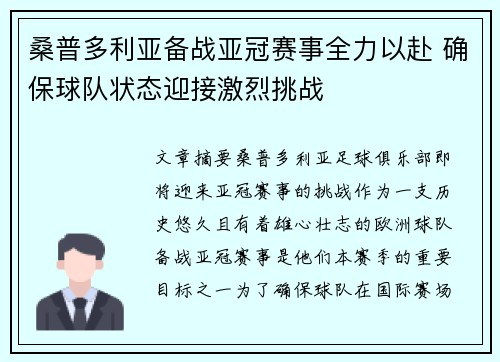 桑普多利亚备战亚冠赛事全力以赴 确保球队状态迎接激烈挑战

文章摘要桑普多利亚足球俱乐部即将迎来亚冠赛事的挑战作为一支历史悠久且有着雄心壮志的欧洲球队备战亚冠赛事是他们本赛季的重要目标之一为了确保球队在国际赛场